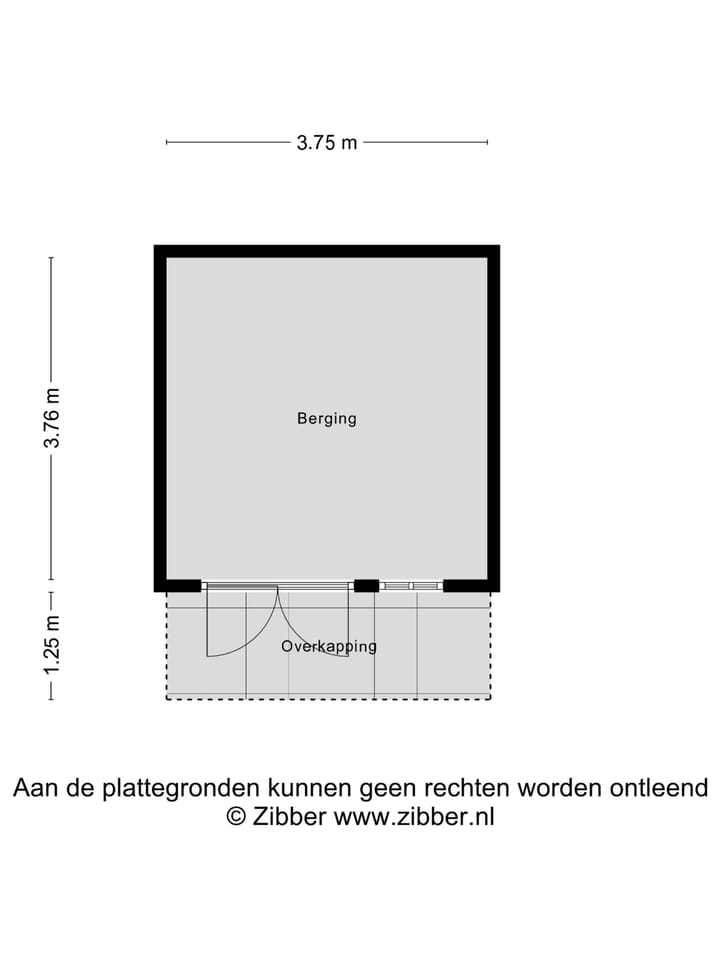 3.75 m

3.76 m

Berging

1.25 m

Overkapping

Aan de plattegronden kunnen geen rechten worden ontleend
© Zibber www.zibber.nl